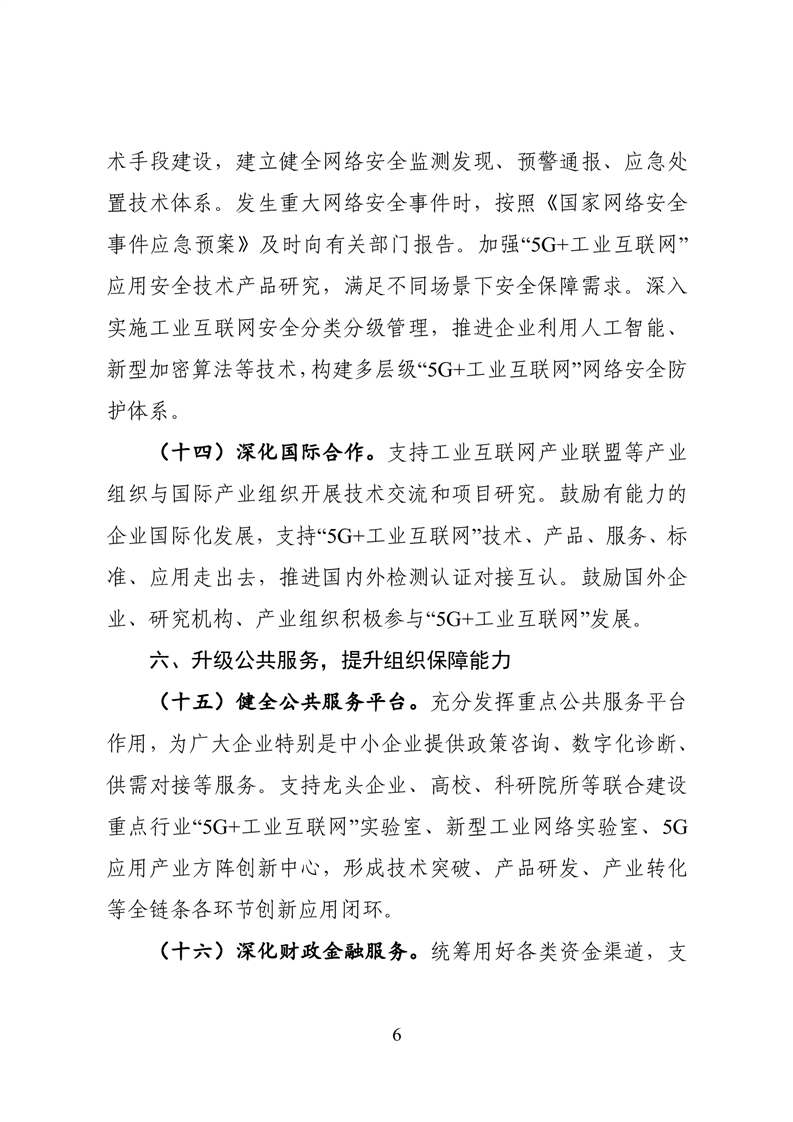 术手段建设，建立健全网络安全监测发现、预警通报、应急处置技术体系。发生重大网络安全事件时，按照《国家网络安全事件应急预案》及时向有关部门报告。加强“5G+工业互联网”应用安全技术产品研究，满足不同场景下安全保障需求。深入实施工业互联网安全分类分级管理，推进企业利用人工智能、新型加密算法等技术，构建多层级“5G+工业互联网”网络安全防护体系。

（十四）深化国际合作。支持工业互联网产业联盟等产业组织与国际产业组织开展技术交流和项目研究。鼓励有能力的企业国际化发展，支持“5G+工业互联网”技术、产品、服务、标准、应用走出去，推进国内外检测认证对接互认。鼓励国外企业、研究机构、产业组织积极参与“5G+工业互联网”发展。

六、升级公共服务，提升组织保障能力

（十五）健全公共服务平台。充分发挥重点公共服务平台作用，为广大企业特别是中小企业提供政策咨询、数字化诊断、供需对接等服务。支持龙头企业、高校、科研院所等联合建设重点行业“5G+工业互联网”实验室、新型工业网络实验室、5G应用产业方阵创新中心，形成技术突破、产品研发、产业转化等全链条各环节创新应用闭环。

（十六）深化财政金融服务。统筹用好各类资金渠道，支

6